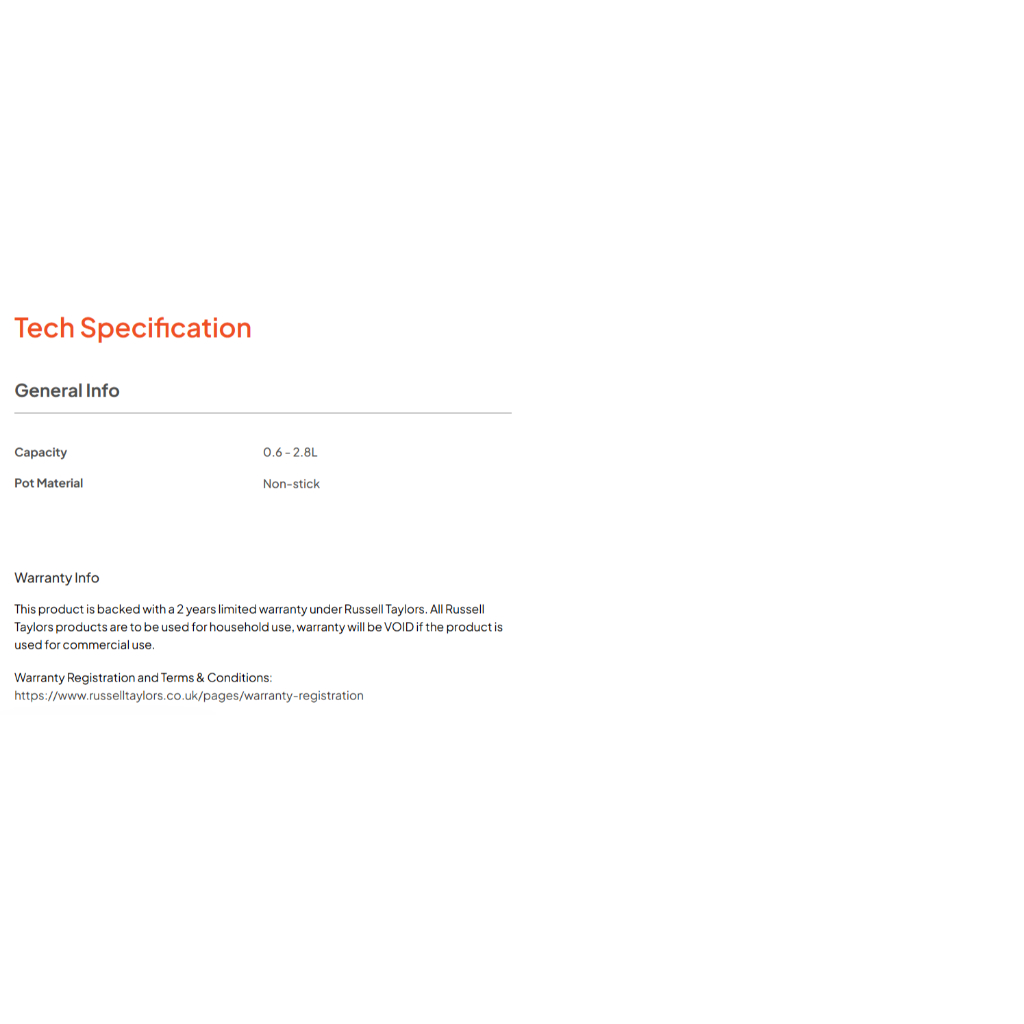 Tech Specification

General Info

| Capacity | 0.6 - 2.8L |
|---|---|
| Pot Material | Non-stick |

Warranty Info

This product is backed with a 2 years limited warranty under Russell Taylors. All Russell Taylors products are to be used for household use, warranty will be VOID if the product is used for commercial use.

Warranty Registration and Terms & Conditions:
https://www.russelltaylors.co.uk/pages/warranty-registration